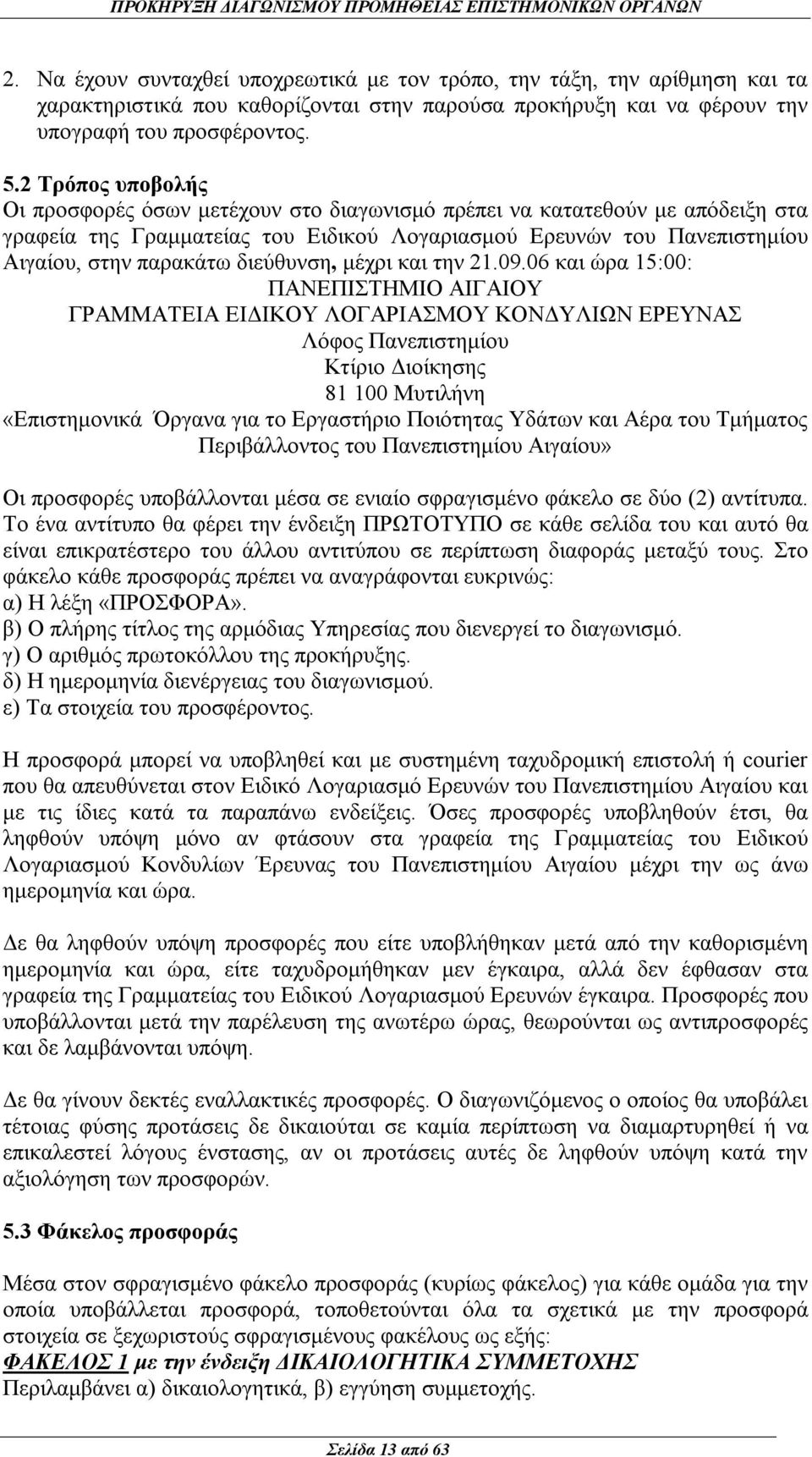 ΠΡΟΚΗΡΥΞΗ ΔΙΑΓΩΝΙΣΜΟΥ ΠΡΟΜΗΘΕΙΑΣ ΕΠΙΣΤΗΜΟΝΙΚΩΝ ΟΡΓΑΝΩΝ

2. Να έχουν συνταχθεί υποχρεωτικά με τον τρόπο, την τάξη, την αρίθμηση και τα χαρακτηριστικά που καθορίζονται στην παρούσα προκήρυξη και να φέρουν την υπογραφή του προσφέροντος.

5.2 Τρόπος υποβολής
Οι προσφορές όσων μετέχουν στο διαγωνισμό πρέπει να κατατεθούν με απόδειξη στα γραφεία της Γραμματείας του Ειδικού Λογαριασμού Ερευνών του Πανεπιστημίου Αιγαίου, στην παρακάτω διεύθυνση, μέχρι και την 21.09.06 και ώρα 15:00:
ΠΑΝΕΠΙΣΤΗΜΙΟ ΑΙΓΑΙΟΥ
ΓΡΑΜΜΑΤΕΙΑ ΕΙΔΙΚΟΥ ΛΟΓΑΡΙΑΣΜΟΥ ΚΟΝΔΥΛΙΩΝ ΕΡΕΥΝΑΣ
Λόφος Πανεπιστημίου
Κτίριο Διοίκησης
81 100 Μυτιλήνη
«Επιστημονικά Όργανα για το Εργαστήριο Ποιότητας Υδάτων και Αέρα του Τμήματος Περιβάλλοντος του Πανεπιστημίου Αιγαίου»

Οι προσφορές υποβάλλονται μέσα σε ενιαίο σφραγισμένο φάκελο σε δύο (2) αντίτυπα. Το ένα αντίτυπο θα φέρει την ένδειξη ΠΡΩΤΟΤΥΠΟ σε κάθε σελίδα του και αυτό θα είναι επικρατέστερο του άλλου αντιτύπου σε περίπτωση διαφοράς μεταξύ τους. Στο φάκελο κάθε προσφοράς πρέπει να αναγράφονται ευκρινώς:
α) Η λέξη «ΠΡΟΣΦΟΡΑ».
β) Ο πλήρης τίτλος της αρμόδιας Υπηρεσίας που διενεργεί το διαγωνισμό.
γ) Ο αριθμός πρωτοκόλλου της προκήρυξης.
δ) Η ημερομηνία διενέργειας του διαγωνισμού.
ε) Τα στοιχεία του προσφέροντος.

Η προσφορά μπορεί να υποβληθεί και με συστημένη ταχυδρομική επιστολή ή courier που θα απευθύνεται στον Ειδικό Λογαριασμό Ερευνών του Πανεπιστημίου Αιγαίου και με τις ίδιες κατά τα παραπάνω ενδείξεις. Όσες προσφορές υποβληθούν έτσι, θα ληφθούν υπόψη μόνο αν φτάσουν στα γραφεία της Γραμματείας του Ειδικού Λογαριασμού Κονδυλίων Έρευνας του Πανεπιστημίου Αιγαίου μέχρι την ως άνω ημερομηνία και ώρα.

Δε θα ληφθούν υπόψη προσφορές που είτε υποβλήθηκαν μετά από την καθορισμένη ημερομηνία και ώρα, είτε ταχυδρομήθηκαν μεν έγκαιρα, αλλά δεν έφθασαν στα γραφεία της Γραμματείας του Ειδικού Λογαριασμού Ερευνών έγκαιρα. Προσφορές που υποβάλλονται μετά την παρέλευση της ανωτέρω ώρας, θεωρούνται ως αντιπροσφορές και δε λαμβάνονται υπόψη.

Δε θα γίνουν δεκτές εναλλακτικές προσφορές. Ο διαγωνιζόμενος ο οποίος θα υποβάλει τέτοιας φύσης προτάσεις δε δικαιούται σε καμία περίπτωση να διαμαρτυρηθεί ή να επικαλεστεί λόγους ένστασης, αν οι προτάσεις αυτές δε ληφθούν υπόψη κατά την αξιολόγηση των προσφορών.

5.3 Φάκελος προσφοράς

Μέσα στον σφραγισμένο φάκελο προσφοράς (κυρίως φάκελος) για κάθε ομάδα για την οποία υποβάλλεται προσφορά, τοποθετούνται όλα τα σχετικά με την προσφορά στοιχεία σε ξεχωριστούς σφραγισμένους φακέλους ως εξής:
ΦΑΚΕΛΟΣ 1 με την ένδειξη ΔΙΚΑΙΟΛΟΓΗΤΙΚΑ ΣΥΜΜΕΤΟΧΗΣ
Περιλαμβάνει α) δικαιολογητικά, β) εγγύηση συμμετοχής.

Σελίδα 13 από 63